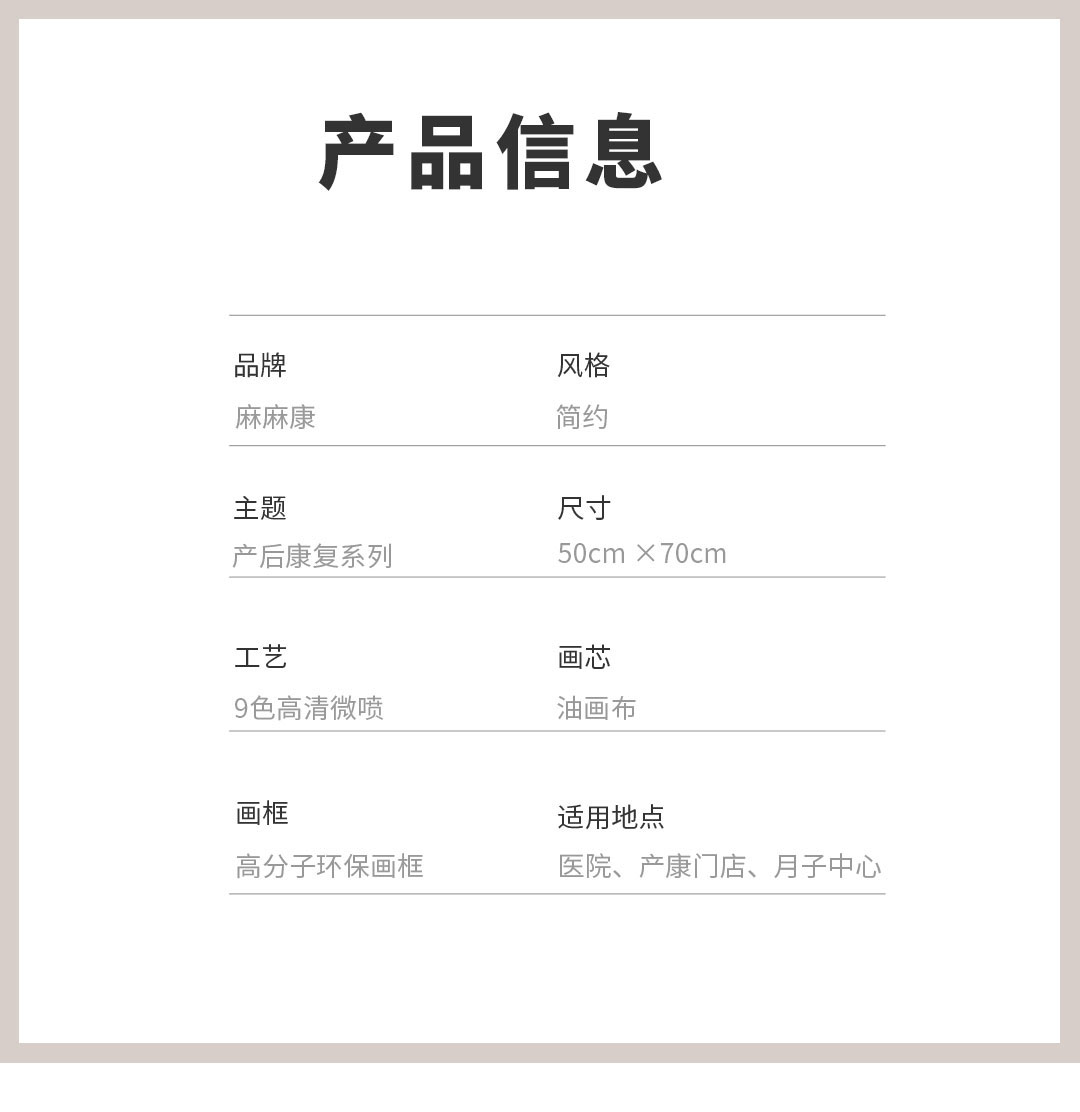 产品信息

品牌
麻麻康

风格
简约

主题
产后康复系列

尺寸
50cm ×70cm

工艺
9色高清微喷

画芯
油画布

画框
高分子环保画框

适用地点
医院、产康门店、月子中心